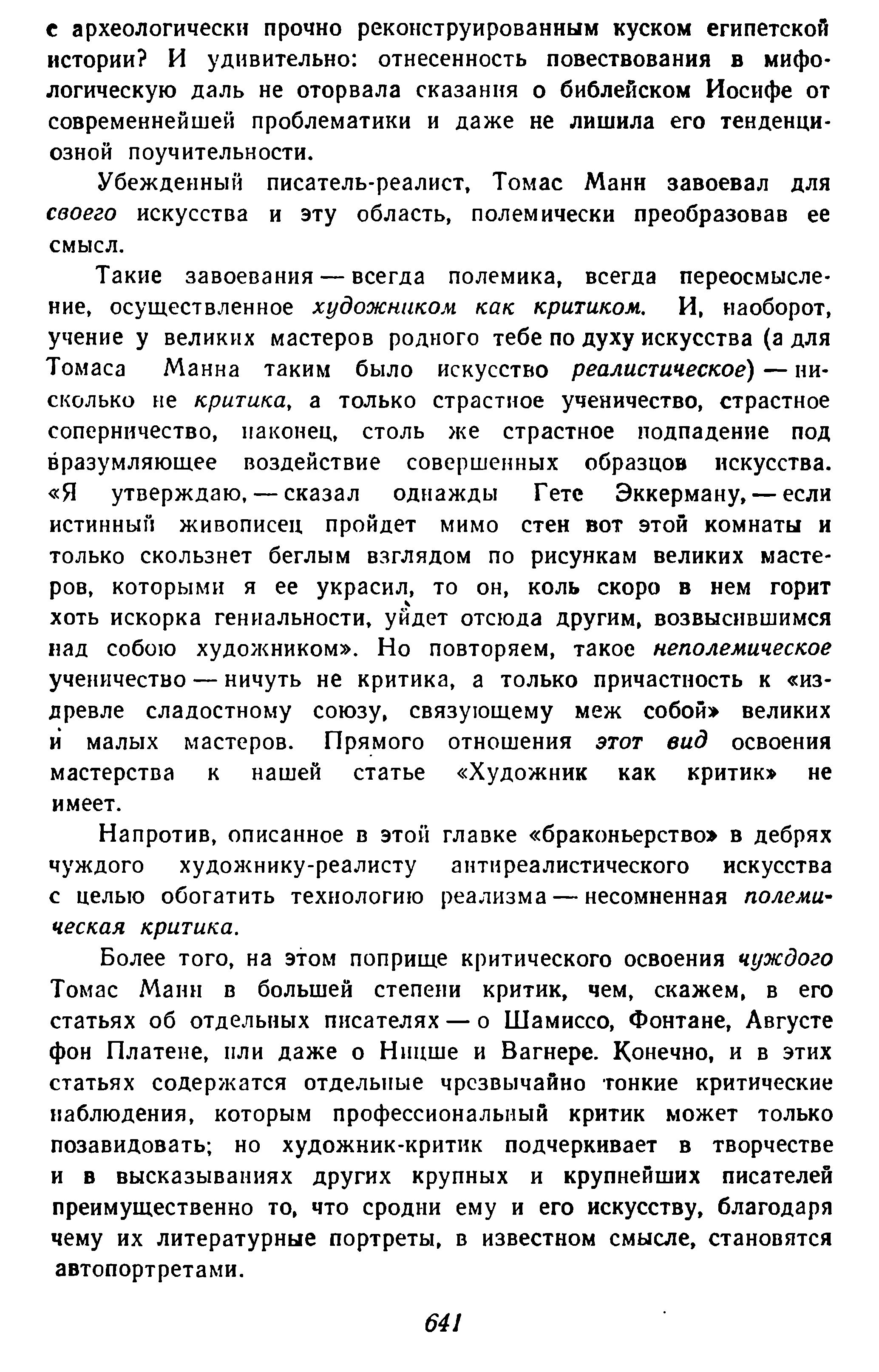 с археологически прочно реконструированным куском египетской истории? И удивительно: отнесенность повествования в мифологическую даль не оторвала сказания о библейском Иосифе от современнейшей проблематики и даже не лишила его тенденциозной поучительности.

Убежденный писатель-реалист, Томас Манн завоевал для своего искусства и эту область, полемически преобразовав ее смысл.

Такие завоевания — всегда полемика, всегда переосмысление, осуществленное художником как критиком. И, наоборот, учение у великих мастеров родного тебе по духу искусства (а для Томаса Манна таким было искусство реалистическое) — нисколько не критика, а только страстное ученичество, страстное соперничество, наконец, столь же страстное подпадение под вразумляющее воздействие совершенных образцов искусства. «Я утверждаю, — сказал однажды Гете Эккерману, — если истинный живописец пройдет мимо стен вот этой комнаты и только скользнет беглым взглядом по рисункам великих мастеров, которыми я ее украсил, то он, коль скоро в нем горит хоть искорка гениальности, уйдет отсюда другим, возвысившимся над собою художником». Но повторяем, такое неполемическое ученичество — ничуть не критика, а только причастность к «издревле сладостному союзу, связующему меж собой» великих и малых мастеров. Прямого отношения этот вид освоения мастерства к нашей статье «Художник как критик» не имеет.

Напротив, описанное в этой главке «браконьерство» в дебрях чуждого художнику-реалисту антиреалистического искусства с целью обогатить технологию реализма — несомненная полемическая критика.

Более того, на этом поприще критического освоения чуждого Томас Манн в большей степени критик, чем, скажем, в его статьях об отдельных писателях — о Шамиссо, Фонтане, Августе фон Платене, или даже о Ницше и Вагнере. Конечно, и в этих статьях содержатся отдельные чрезвычайно тонкие критические наблюдения, которым профессиональный критик может только позавидовать; но художник-критик подчеркивает в творчестве и в высказываниях других крупных и крупнейших писателей преимущественно то, что сродни ему и его искусству, благодаря чему их литературные портреты, в известном смысле, становятся автопортретами.

641